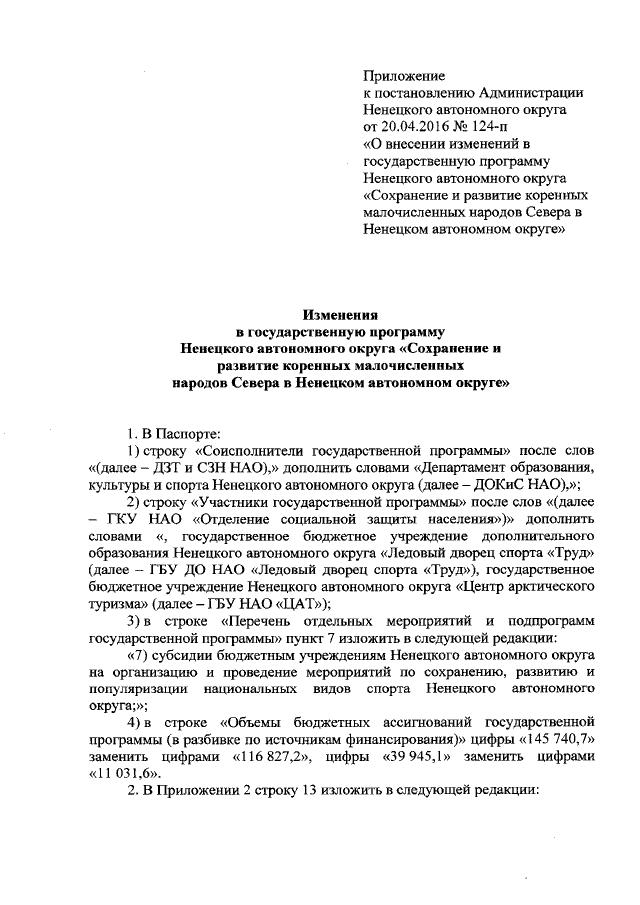 Приложение
к постановлению Администрации
Ненецкого автономного округа
от 20.04.2016 № 124-п
«О внесении изменений в
государственную программу
Ненецкого автономного округа
«Сохранение и развитие коренных
малочисленных народов Севера в
Ненецком автономном округе»

Изменения
в государственную программу
Ненецкого автономного округа «Сохранение и
развитие коренных малочисленных
народов Севера в Ненецком автономном округе»

1. В Паспорте:

1) строку «Соисполнители государственной программы» после слов «(далее – ДЗТ и СЗН НАО),» дополнить словами «Департамент образования, культуры и спорта Ненецкого автономного округа (далее – ДОКиС НАО),»;

2) строку «Участники государственной программы» после слов «(далее – ГКУ НАО «Отделение социальной защиты населения»)» дополнить словами «, государственное бюджетное учреждение дополнительного образования Ненецкого автономного округа «Ледовый дворец спорта «Труд» (далее – ГБУ ДО НАО «Ледовый дворец спорта «Труд»), государственное бюджетное учреждение Ненецкого автономного округа «Центр арктического туризма» (далее – ГБУ НАО «ЦАТ»);

3) в строке «Перечень отдельных мероприятий и подпрограмм государственной программы» пункт 7 изложить в следующей редакции:

«7) субсидии бюджетным учреждениям Ненецкого автономного округа на организацию и проведение мероприятий по сохранению, развитию и популяризации национальных видов спорта Ненецкого автономного округа;»;

4) в строке «Объемы бюджетных ассигнований государственной программы (в разбивке по источникам финансирования)» цифры «145 740,7» заменить цифрами «116 827,2», цифры «39 945,1» заменить цифрами «11 031,6».

2. В Приложении 2 строку 13 изложить в следующей редакции: